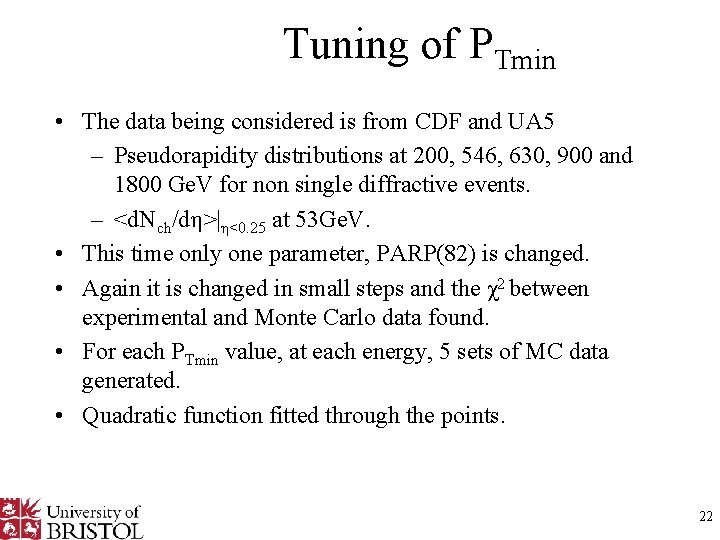 Tuning of $P_{Tmin}$

• The data being considered is from CDF and UA5
– Pseudorapidity distributions at 200, 546, 630, 900 and 1800 GeV for non single diffractive events.
– $<dN_{ch}/d\eta>|_{\eta<0.25}$ at 53GeV.

• This time only one parameter, PARP(82) is changed.

• Again it is changed in small steps and the $\chi^2$ between experimental and Monte Carlo data found.

• For each $P_{Tmin}$ value, at each energy, 5 sets of MC data generated.

• Quadratic function fitted through the points.

University of BRISTOL

22